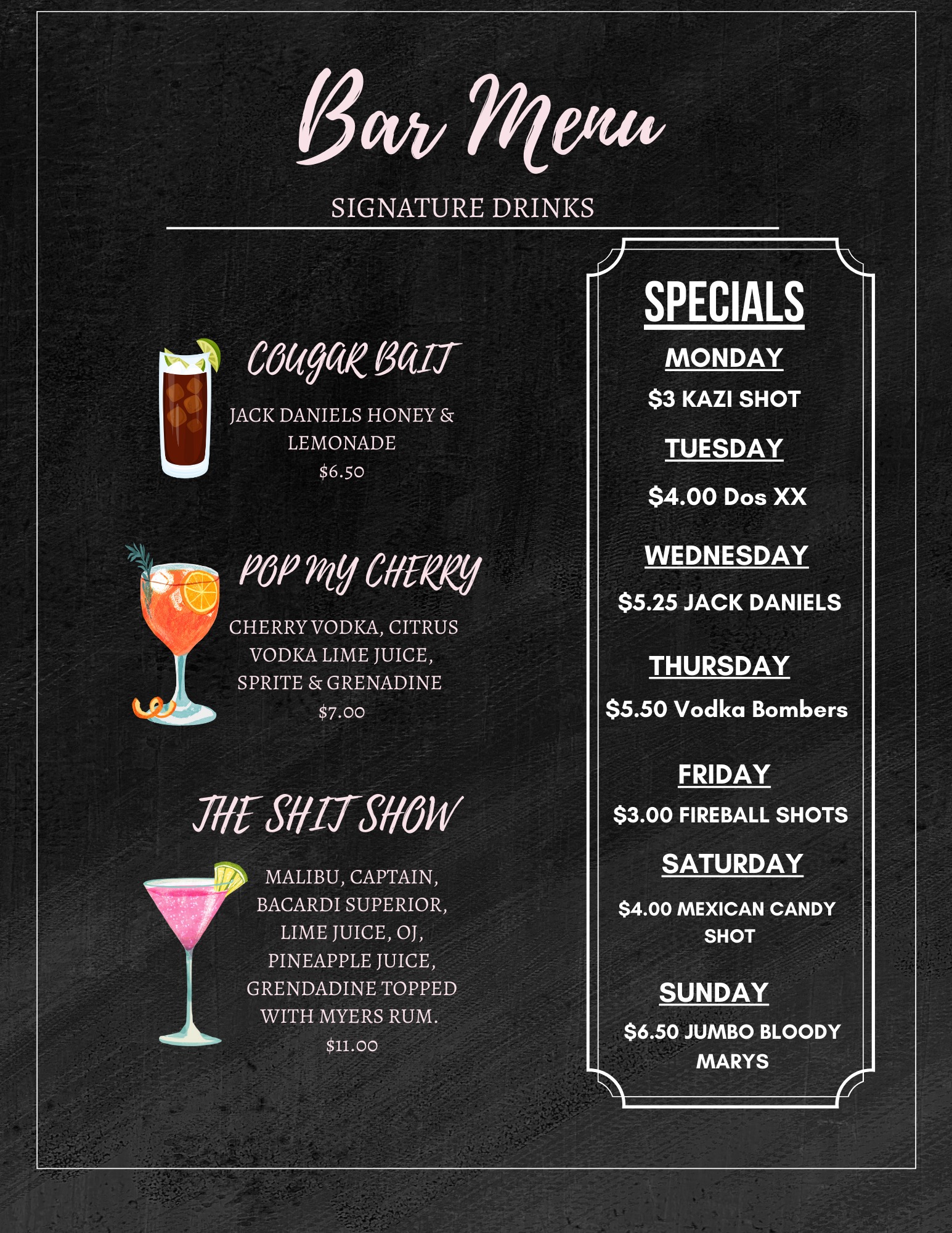 Bar Menu

SIGNATURE DRINKS

COUGAR BAIT

JACK DANIELS HONEY & LEMONADE

$6.50

POP MY CHERRY

CHERRY VODKA, CITRUS VODKA LIME JUICE, SPRITE & GRENADINE

$7.00

THE SHIT SHOW

MALIBU, CAPTAIN, BACARDI SUPERIOR, LIME JUICE, OJ, PINEAPPLE JUICE, GRENDADINE TOPPED WITH MYERS RUM.

$11.00

SPECIALS

MONDAY

$3 KAZI SHOT

TUESDAY

$4.00 Dos XX

WEDNESDAY

$5.25 JACK DANIELS

THURSDAY

$5.50 Vodka Bombers

FRIDAY

$3.00 FIREBALL SHOTS

SATURDAY

$4.00 MEXICAN CANDY SHOT

SUNDAY

$6.50 JUMBO BLOODY MARYS